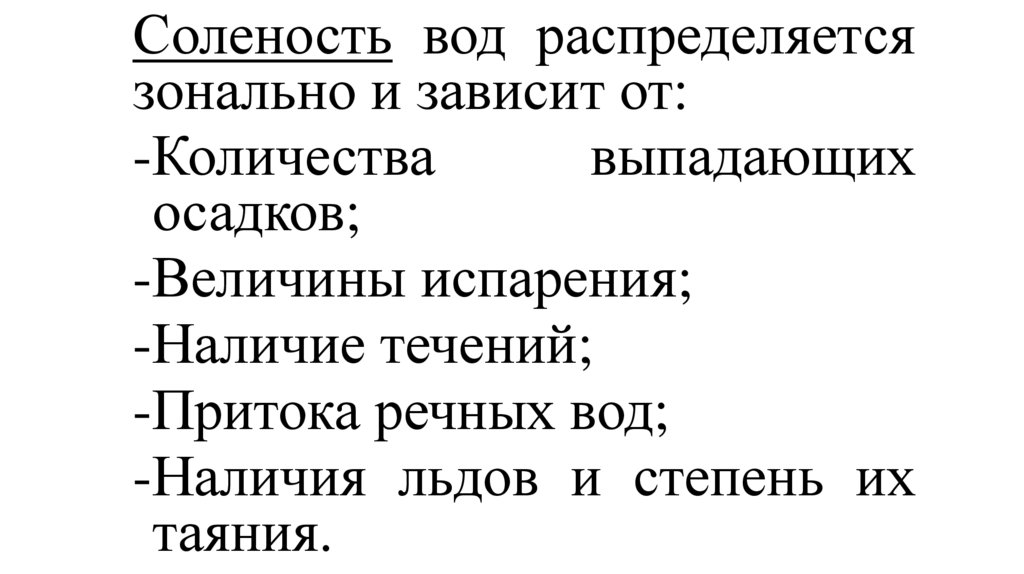 Соленость вод распределяется зонально и зависит от:

-Количества выпадающих осадков;

-Величины испарения;

-Наличие течений;

-Притока речных вод;

-Наличия льдов и степень их таяния.